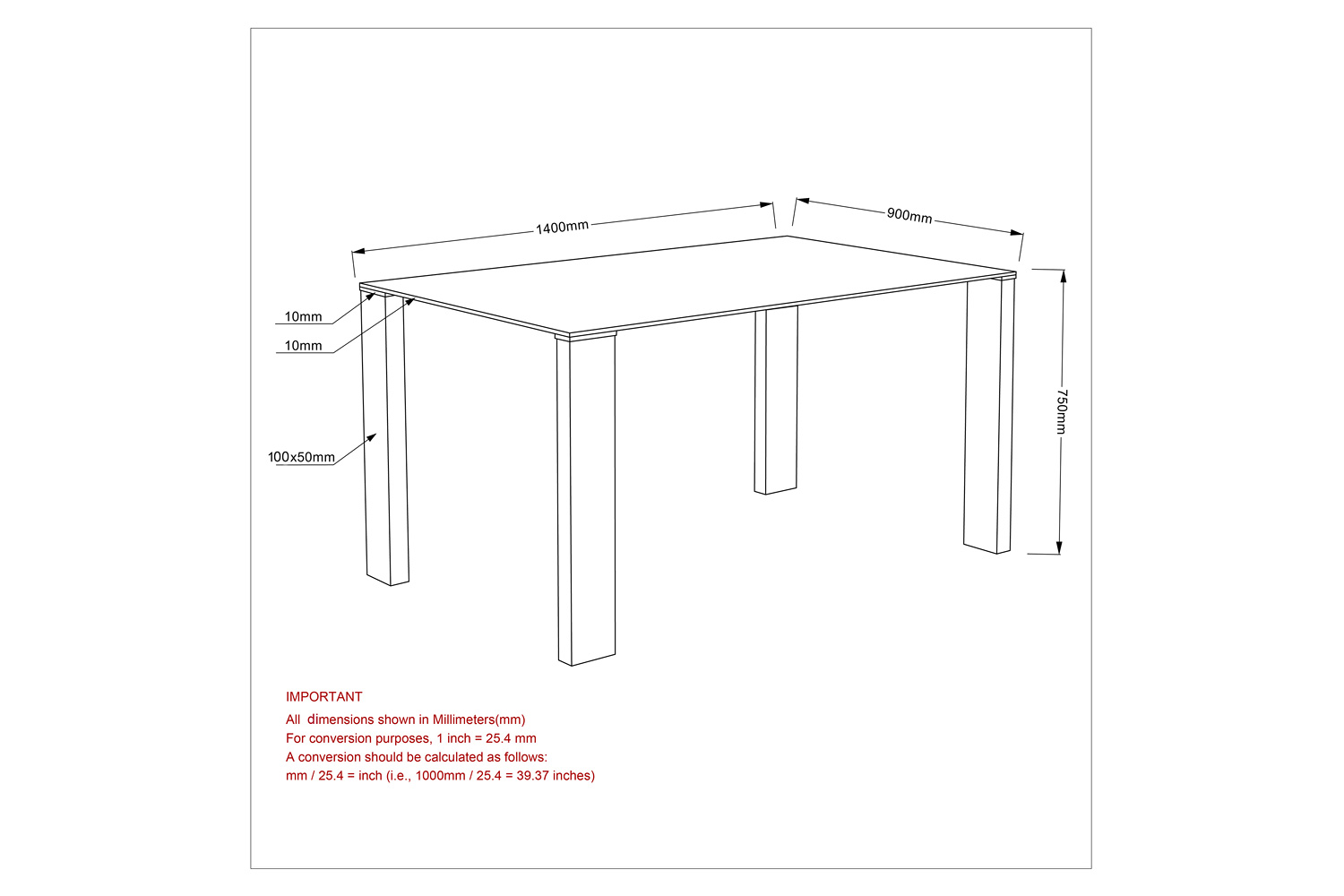 1400mm

900mm

10mm

10mm

100x50mm

750mm

IMPORTANT

All dimensions shown in Millimeters(mm)
For conversion purposes, 1 inch = 25.4 mm
A conversion should be calculated as follows:
mm / 25.4 = inch (i.e., 1000mm / 25.4 = 39.37 inches)